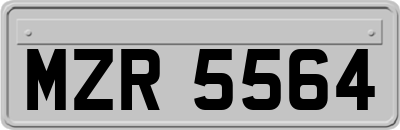 MZR 5564